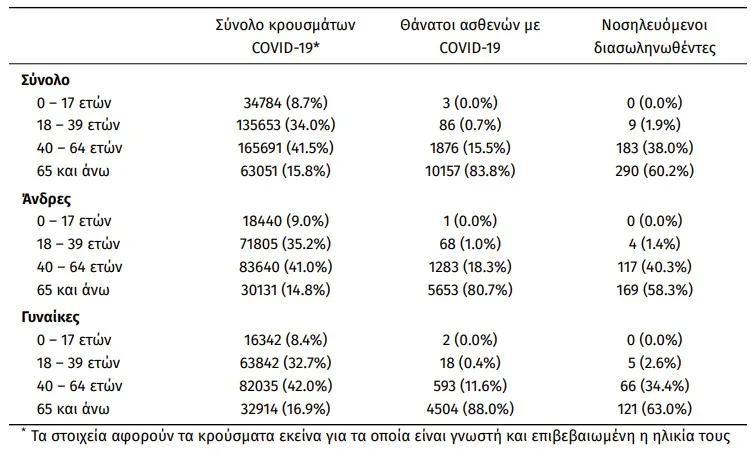 |  | Σύνολο κρουσμάτων COVID-19* | Θάνατοι ασθενών με COVID-19 | Νοσηλευόμενοι διασωληνωθέντες |
|---|---|---|---|
| Σύνολο |  |  |  |
| 0 – 17 ετών | 34784 (8.7%) | 3 (0.0%) | 0 (0.0%) |
| 18 – 39 ετών | 135653 (34.0%) | 86 (0.7%) | 9 (1.9%) |
| 40 – 64 ετών | 165691 (41.5%) | 1876 (15.5%) | 183 (38.0%) |
| 65 και άνω | 63051 (15.8%) | 10157 (83.8%) | 290 (60.2%) |
| Άνδρες |  |  |  |
| 0 – 17 ετών | 18440 (9.0%) | 1 (0.0%) | 0 (0.0%) |
| 18 – 39 ετών | 71805 (35.2%) | 68 (1.0%) | 4 (1.4%) |
| 40 – 64 ετών | 83640 (41.0%) | 1283 (18.3%) | 117 (40.3%) |
| 65 και άνω | 30131 (14.8%) | 5653 (80.7%) | 169 (58.3%) |
| Γυναίκες |  |  |  |
| 0 – 17 ετών | 16342 (8.4%) | 2 (0.0%) | 0 (0.0%) |
| 18 – 39 ετών | 63842 (32.7%) | 18 (0.4%) | 5 (2.6%) |
| 40 – 64 ετών | 82035 (42.0%) | 593 (11.6%) | 66 (34.4%) |
| 65 και άνω | 32914 (16.9%) | 4504 (88.0%) | 121 (63.0%) |

* Τα στοιχεία αφορούν τα κρούσματα εκείνα για τα οποία είναι γνωστή και επιβεβαιωμένη η ηλικία τους